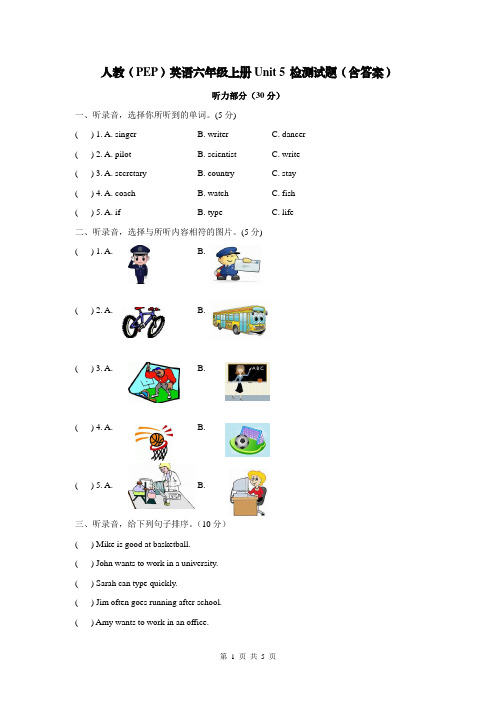 人教（PEP）英语六年级上册 Unit 5 检测试题（含答案）

听力部分（30 分）

一、听录音，选择你所听到的单词。(5 分)

( ) 1. A. singer B. writer C. dancer

( ) 2. A. pilot B. scientist C. write

( ) 3. A. secretary B. country C. stay

( ) 4. A. coach B. watch C. fish

( ) 5. A. if B. type C. life

二、听录音，选择与所听内容相符的图片。(5 分)

( ) 1. A. B.

( ) 2. A. B.

( ) 3. A. B.

( ) 4. A. B.

( ) 5. A. B.

三、听录音，给下列句子排序。（10 分）

( ) Mike is good at basketball.

( ) John wants to work in a university.

( ) Sarah can type quickly.

( ) Jim often goes running after school.

( ) Amy wants to work in an office.

第 1 页 共 5 页